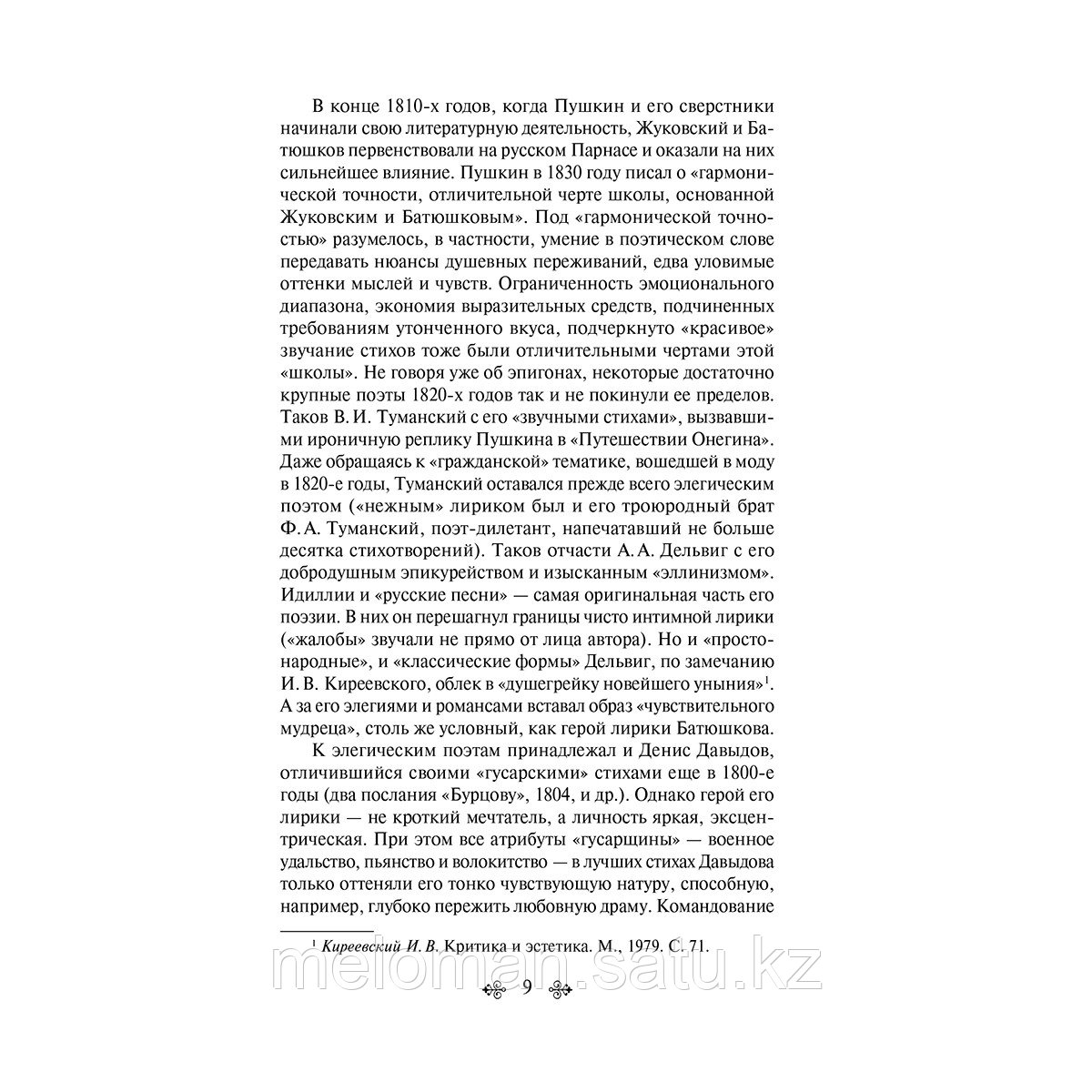 В конце 1810-х годов, когда Пушкин и его сверстники начинали свою литературную деятельность, Жуковский и Батюшков первенствовали на русском Парнасе и оказали на них сильнейшее влияние. Пушкин в 1830 году писал о «гармонической точности, отличительной черте школы, основанной Жуковским и Батюшковым». Под «гармонической точностью» разумелось, в частности, умение в поэтическом слове передавать нюансы душевных переживаний, едва уловимые оттенки мыслей и чувств. Ограниченность эмоционального диапазона, экономия выразительных средств, подчиненных требованиям утонченного вкуса, подчеркнуто «красивое» звучание стихов тоже были отличительными чертами этой «школы». Не говоря уже об эпигонах, некоторые достаточно крупные поэты 1820-х годов так и не покинули ее пределов. Таков В. И. Туманский с его «звучными стихами», вызвавшими ироничную реплику Пушкина в «Путешествии Онегина». Даже обращаясь к «гражданской» тематике, вошедшей в моду в 1820-е годы, Туманский оставался прежде всего элегическим поэтом («нежным» лириком был и его троюродный брат Ф. А. Туманский, поэт-дилетант, напечатавший не больше десятка стихотворений). Таков отчасти А. А. Дельвиг с его добродушным эпикурейством и изысканным «эллинизмом». Идиллии и «русские песни» — самая оригинальная часть его поэзии. В них он перешагнул границы чисто интимной лирики («жалобы» звучали не прямо от лица автора). Но и «простонародные», и «классические формы» Дельвиг, по замечанию И. В. Киреевского, облек в «душегрейку новейшего уныния»$^1$. А за его элегиями и романсами вставал образ «чувствительного мудреца», столь же условный, как герой лирики Батюшкова.

К элегическим поэтам принадлежал и Денис Давыдов, отличившийся своими «гусарскими» стихами еще в 1800-е годы (два послания «Бурцову», 1804, и др.). Однако герой его лирики — не кроткий мечтатель, а личность яркая, эксцентрическая. При этом все атрибуты «гусарщины» — военное удальство, пьянство и волокитство — в лучших стихах Давыдова только оттеняли его тонко чувствующую натуру, способную, например, глубоко пережить любовную драму. Командование

$^1$ Киреевский И. В. Критика и эстетика. М., 1979. С. 71.

9

meloman.satu.kz